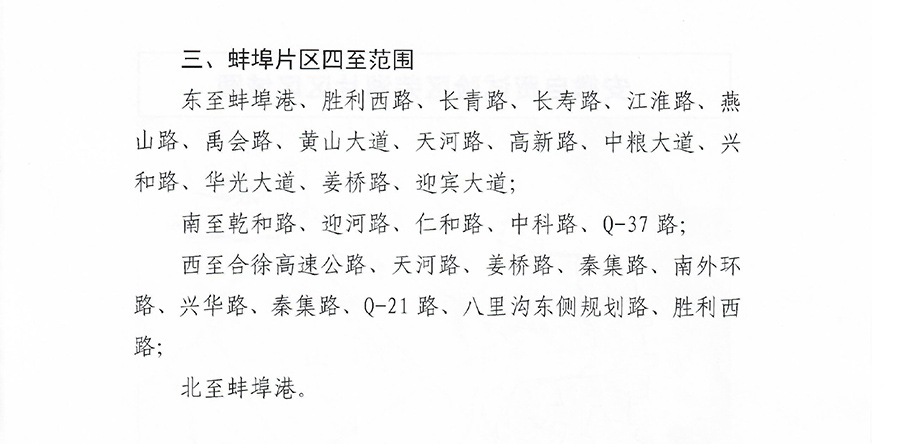 三、蚌埠片区四至范围

东至蚌埠港、胜利西路、长青路、长寿路、江淮路、燕山路、禹会路、黄山大道、天河路、高新路、中粮大道、兴和路、华光大道、姜桥路、迎宾大道;

南至乾和路、迎河路、仁和路、中科路、Q-37 路;

西至合徐高速公路、天河路、姜桥路、秦集路、南外环路、兴华路、秦集路、Q-21 路、八里沟东侧规划路、胜利西路;

北至蚌埠港。